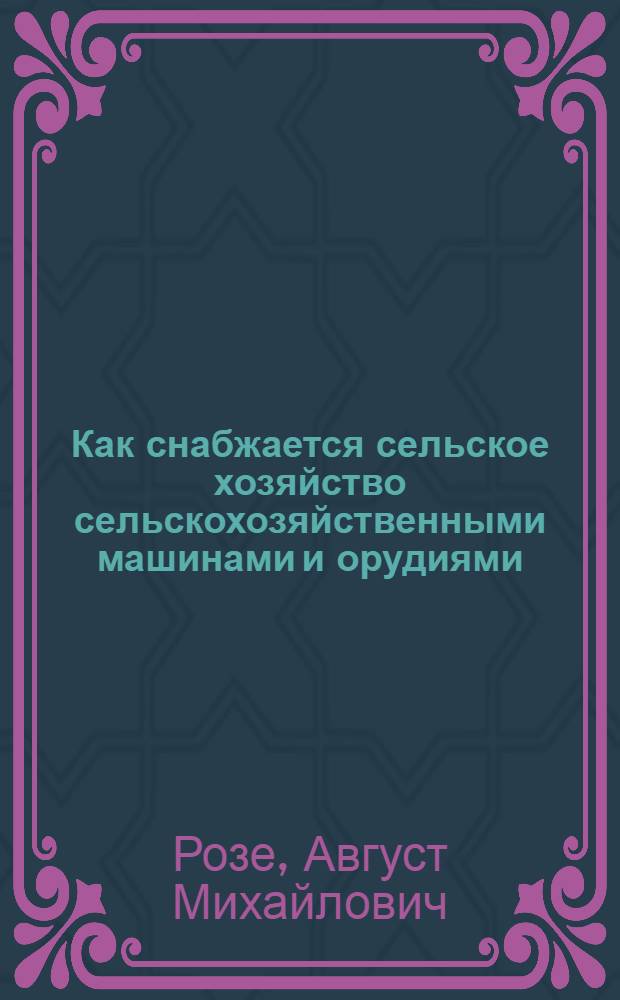 Как снабжается сельское хозяйство сельскохозяйственными машинами и орудиями

Розе, Август Михайлович